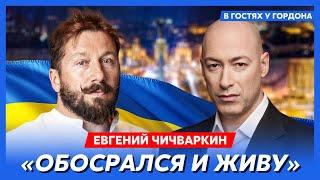 В ГОСТЯХ У ГОРДОНА

ЕВГЕНИЙ ЧИЧВАРКИН

«ОБОСРАЛСЯ И ЖИВУ»